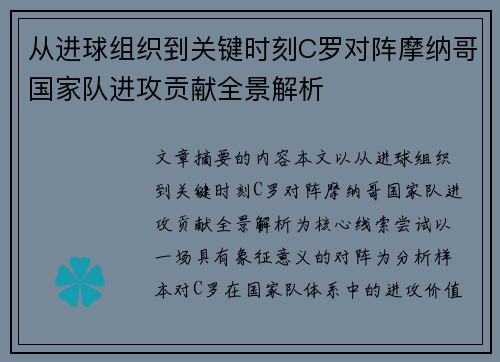 从进球组织到关键时刻C罗对阵摩纳哥国家队进攻贡献全景解析

文章摘要的内容本文以从进球组织到关键时刻C罗对阵摩纳哥国家队进攻贡献全景解析为核心线索尝试以一场具有象征意义的对阵为分析样本对C罗在国家队体系中的进攻价值